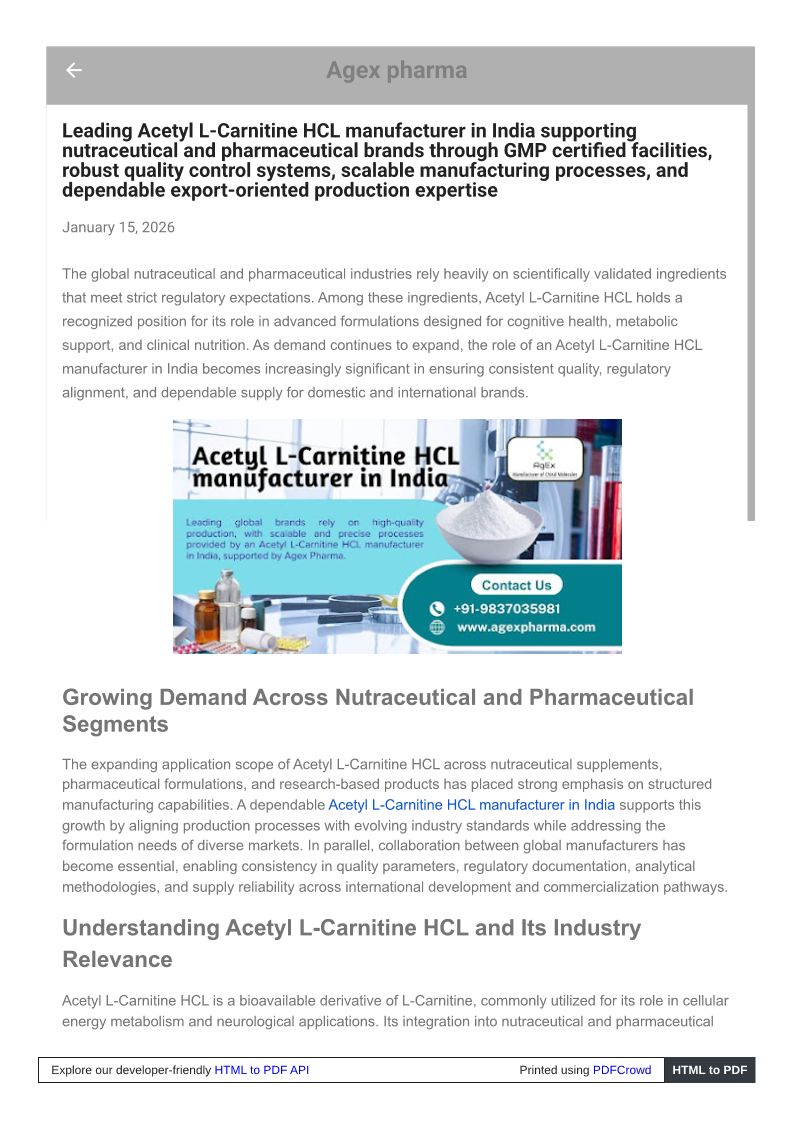 Agex pharma

Leading Acetyl L-Carnitine HCL manufacturer in India supporting nutraceutical and pharmaceutical brands through GMP certified facilities, robust quality control systems, scalable manufacturing processes, and dependable export-oriented production expertise

January 15, 2026

The global nutraceutical and pharmaceutical industries rely heavily on scientifically validated ingredients that meet strict regulatory expectations. Among these ingredients, Acetyl L-Carnitine HCL holds a recognized position for its role in advanced formulations designed for cognitive health, metabolic support, and clinical nutrition. As demand continues to expand, the role of an Acetyl L-Carnitine HCL manufacturer in India becomes increasingly significant in ensuring consistent quality, regulatory alignment, and dependable supply for domestic and international brands.

Acetyl L-Carnitine HCL manufacturer in India

AgEx
Manufacturer of Chiral Molecules

Leading global brands rely on high-quality production, with scalable and precise processes provided by an Acetyl L-Carnitine HCL manufacturer in India, supported by Agex Pharma.

Contact Us
+91-9837035981
www.agexpharma.com

Growing Demand Across Nutraceutical and Pharmaceutical Segments

The expanding application scope of Acetyl L-Carnitine HCL across nutraceutical supplements, pharmaceutical formulations, and research-based products has placed strong emphasis on structured manufacturing capabilities. A dependable Acetyl L-Carnitine HCL manufacturer in India supports this growth by aligning production processes with evolving industry standards while addressing the formulation needs of diverse markets. In parallel, collaboration between global manufacturers has become essential, enabling consistency in quality parameters, regulatory documentation, analytical methodologies, and supply reliability across international development and commercialization pathways.

Understanding Acetyl L-Carnitine HCL and Its Industry Relevance

Acetyl L-Carnitine HCL is a bioavailable derivative of L-Carnitine, commonly utilized for its role in cellular energy metabolism and neurological applications. Its integration into nutraceutical and pharmaceutical

Explore our developer-friendly HTML to PDF API Printed using PDFCrowd HTML to PDF